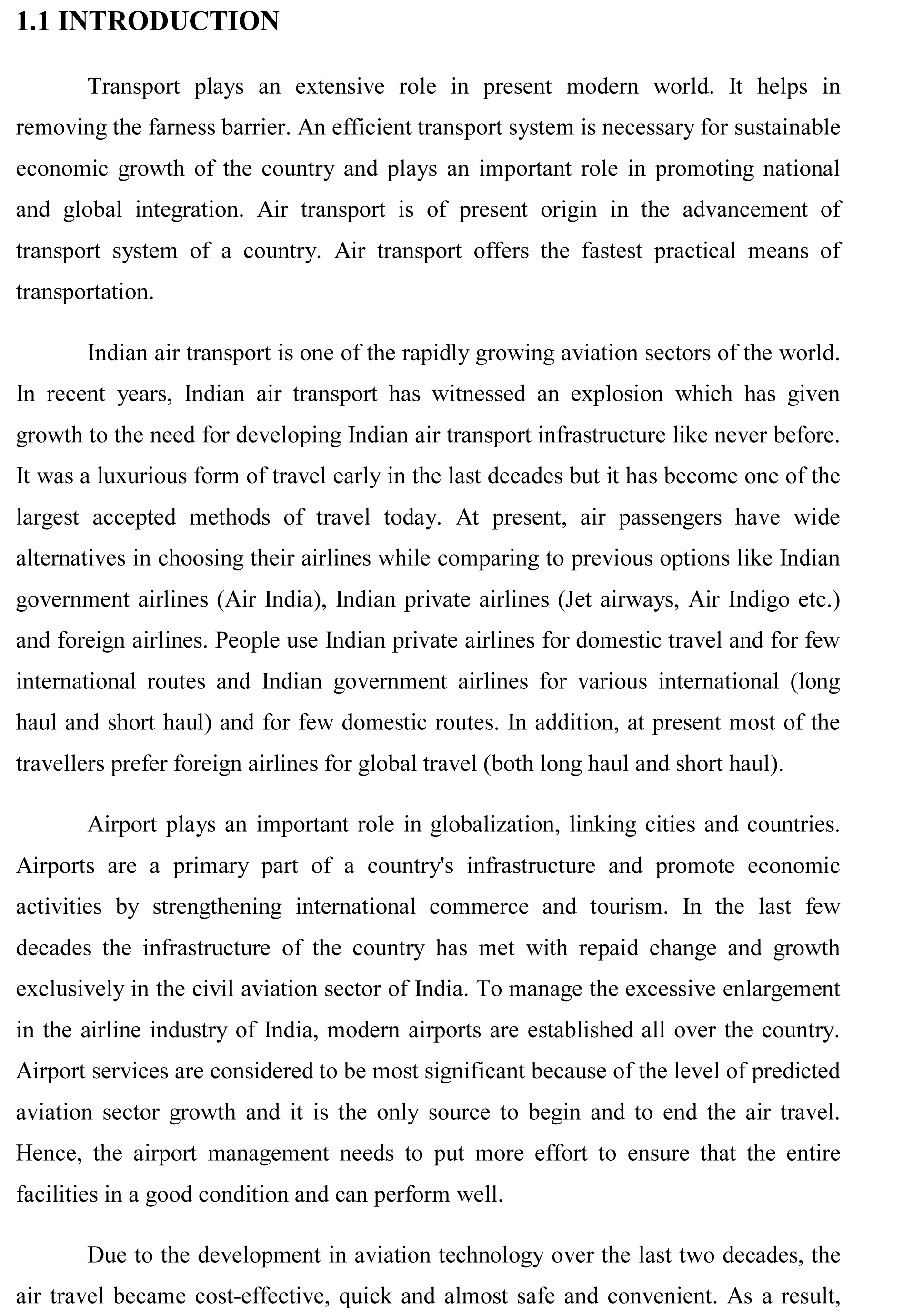 1.1 INTRODUCTION

Transport plays an extensive role in present modern world. It helps in removing the farness barrier. An efficient transport system is necessary for sustainable economic growth of the country and plays an important role in promoting national and global integration. Air transport is of present origin in the advancement of transport system of a country. Air transport offers the fastest practical means of transportation.

Indian air transport is one of the rapidly growing aviation sectors of the world. In recent years, Indian air transport has witnessed an explosion which has given growth to the need for developing Indian air transport infrastructure like never before. It was a luxurious form of travel early in the last decades but it has become one of the largest accepted methods of travel today. At present, air passengers have wide alternatives in choosing their airlines while comparing to previous options like Indian government airlines (Air India), Indian private airlines (Jet airways, Air Indigo etc.) and foreign airlines. People use Indian private airlines for domestic travel and for few international routes and Indian government airlines for various international (long haul and short haul) and for few domestic routes. In addition, at present most of the travellers prefer foreign airlines for global travel (both long haul and short haul).

Airport plays an important role in globalization, linking cities and countries. Airports are a primary part of a country's infrastructure and promote economic activities by strengthening international commerce and tourism. In the last few decades the infrastructure of the country has met with repaid change and growth exclusively in the civil aviation sector of India. To manage the excessive enlargement in the airline industry of India, modern airports are established all over the country. Airport services are considered to be most significant because of the level of predicted aviation sector growth and it is the only source to begin and to end the air travel. Hence, the airport management needs to put more effort to ensure that the entire facilities in a good condition and can perform well.

Due to the development in aviation technology over the last two decades, the air travel became cost-effective, quick and almost safe and convenient. As a result,